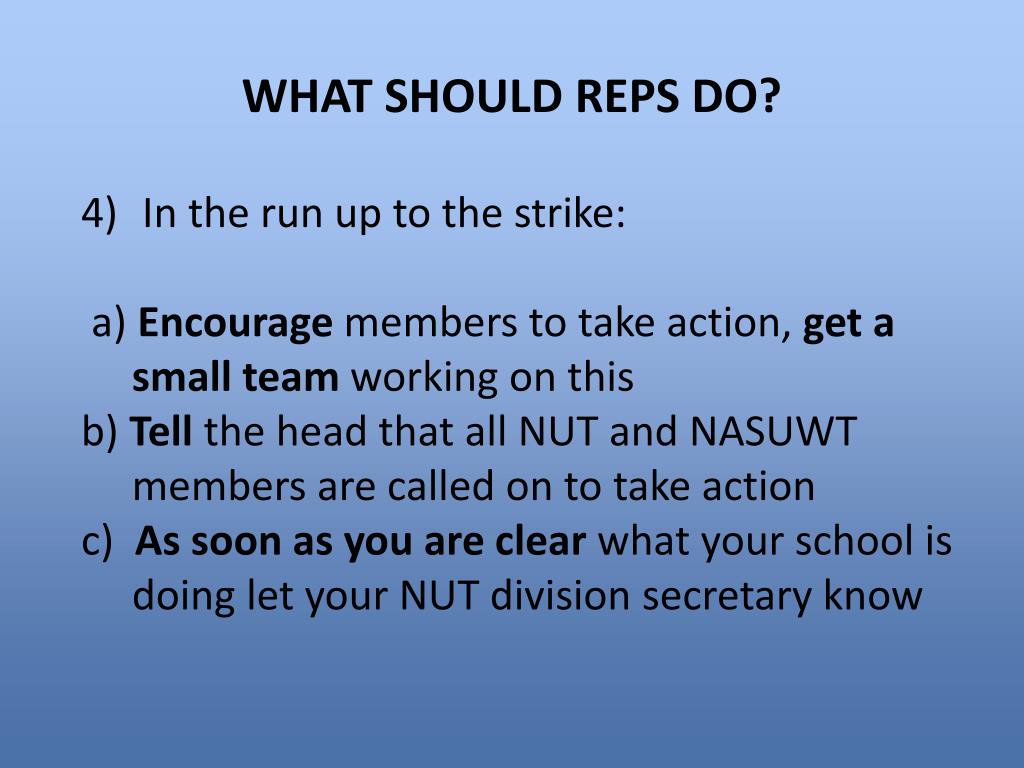 WHAT SHOULD REPS DO?

4) In the run up to the strike:

a) Encourage members to take action, get a small team working on this
b) Tell the head that all NUT and NASUWT members are called on to take action
c) As soon as you are clear what your school is doing let your NUT division secretary know